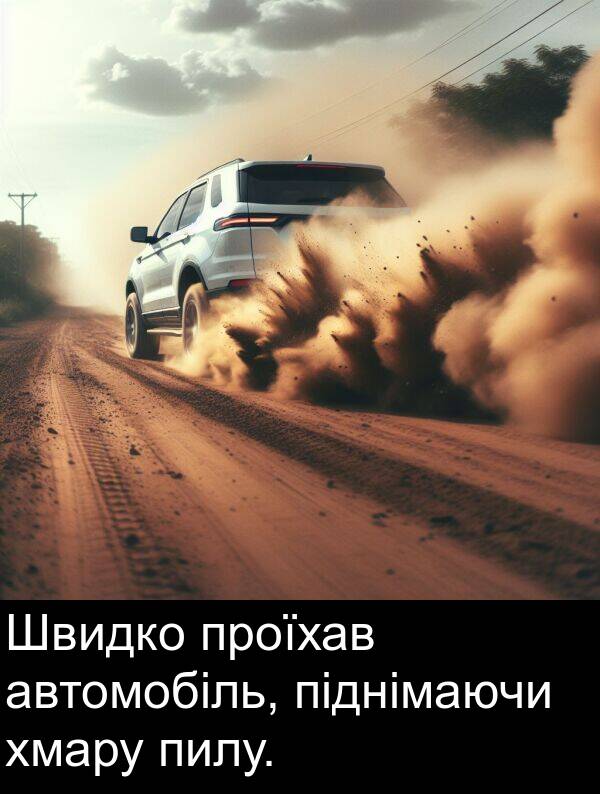 Швидко проїхав автомобіль, піднімаючи хмару пилу.